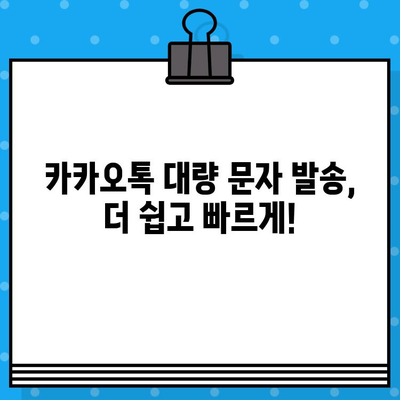 카카오톡 대량 문자 발송,
더 쉽고 빠르게!